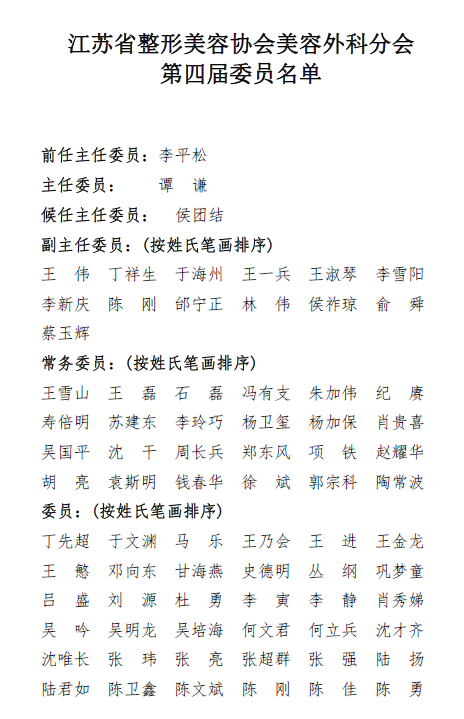 江苏省整形美容协会美容外科分会
第四届委员名单

前任主任委员：李平松
主任委员：　　谭　谦
候任主任委员：　侯团结
副主任委员：(按姓氏笔画排序)
王　伟　丁祥生　于海州　王一兵　王淑琴　李雪阳
李新庆　陈　刚　邰宁正　林　伟　侯祚琼　俞　舜
蔡玉辉
常务委员：(按姓氏笔画排序)
王雪山　王　磊　石　磊　冯有支　朱加伟　纪　赓
寿倍明　苏建东　李玲巧　杨卫玺　杨加保　肖贵喜
吴国平　沈　干　周长兵　郑东风　项　铁　赵耀华
胡　亮　袁斯明　钱春华　徐　斌　郭宗科　陶常波
委员：(按姓氏笔画排序)
丁先超　于文渊　马　乐　王乃会　王　进　王金龙
王　憨　邓向东　甘海燕　史德明　丛　纲　巩梦童
吕　盛　刘　源　杜　勇　李　寅　李　静　肖秀娣
吴　吟　吴明龙　吴培海　何文君　何立兵　沈才齐
沈唯长　张　玮　张　亮　张超群　张　强　陆　扬
陆君如　陈卫鑫　陈文斌　陈　刚　陈　佳　陈　勇